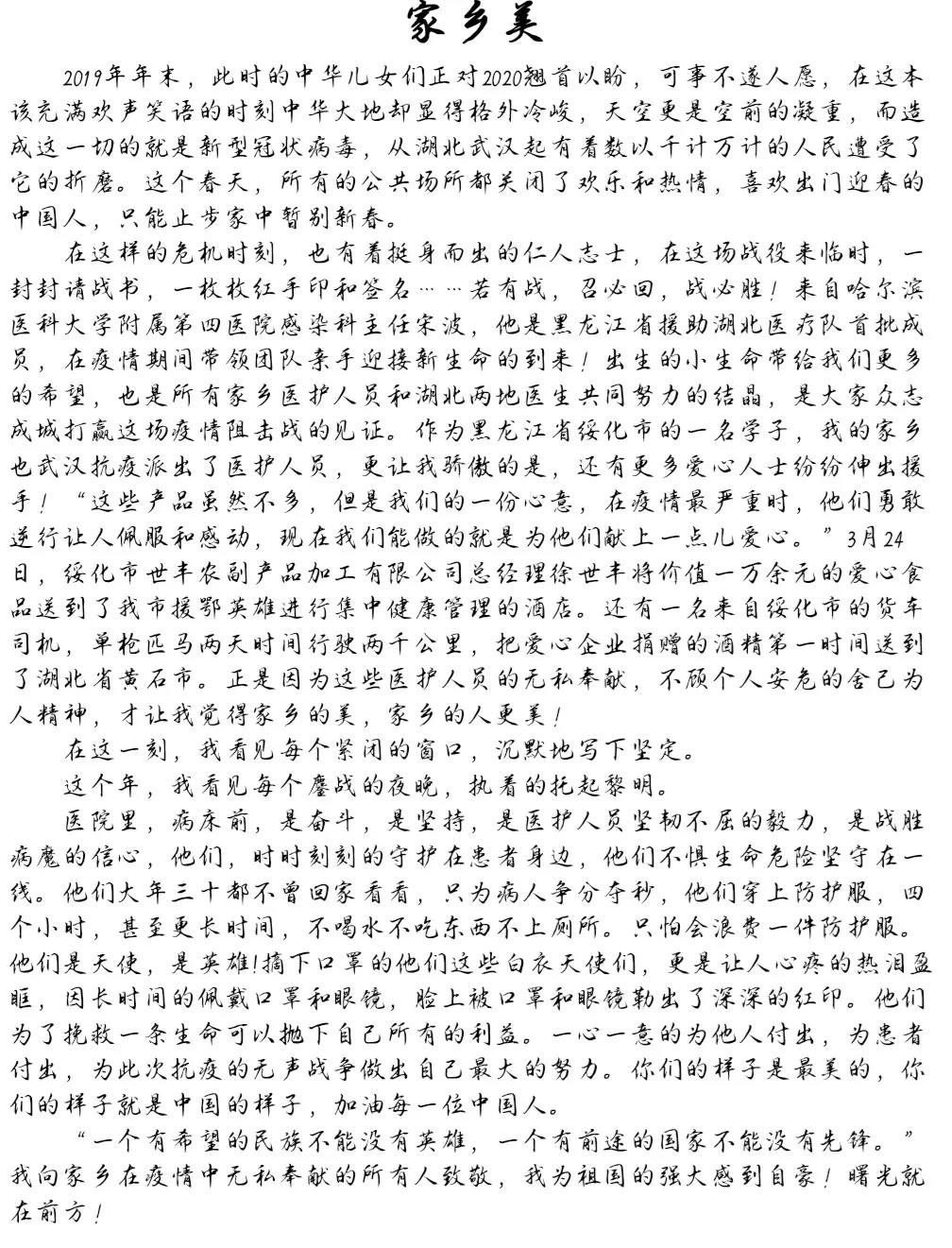 家乡美

2019年年末，此时的中华儿女们正对2020翘首以盼，可事不遂人愿，在这本该充满欢声笑语的时刻中华大地却显得格外冷峻，天空更是空前的凝重，而造成这一切的就是新型冠状病毒，从湖北武汉起有着数以千计万计的人民遭受了它的折磨。这个春天，所有的公共场所都关闭了欢乐和热情，喜欢出门迎春的中国人，只能止步家中暂别新春。

在这样的危机时刻，也有着挺身而出的仁人志士，在这场战役来临时，一封封请战书，一枚枚红手印和签名……若有战，召必回，战必胜！来自哈尔滨医科大学附属第四医院感染科主任宋波，他是黑龙江省援助湖北医疗队首批成员，在疫情期间带领团队亲手迎接新生命的到来！出生的小生命带给我们更多的希望，也是所有家乡医护人员和湖北两地医生共同努力的结晶，是大家众志成城打赢这场疫情阻击战的见证。作为黑龙江省绥化市的一名学子，我的家乡也武汉抗疫派出了医护人员，更让我骄傲的是，还有更多爱心人士纷纷伸出援手！“这些产品虽然不多，但是我们的一份心意，在疫情最严重时，他们勇敢逆行让人佩服和感动，现在我们能做的就是为他们献上一点儿爱心。”3月24日，绥化市世丰农副产品加工有限公司总经理徐世丰将价值一万余元的爱心食品送到了我市援鄂英雄进行集中健康管理的酒店。还有一名来自绥化市的货车司机，单枪匹马两天时间行驶两千公里，把爱心企业捐赠的酒精第一时间送到了湖北省黄石市。正是因为这些医护人员的无私奉献，不顾个人安危的舍己为人精神，才让我觉得家乡的美，家乡的人更美！

在这一刻，我看见每个紧闭的窗口，沉默地写下坚定。

这个年，我看见每个鏖战的夜晚，执着的托起黎明。

医院里，病床前，是奋斗，是坚持，是医护人员坚韧不屈的毅力，是战胜病魔的信心，他们，时时刻刻的守护在患者身边，他们不惧生命危险坚守在一线。他们大年三十都不曾回家看看，只为病人争分夺秒，他们穿上防护服，四个小时，甚至更长时间，不喝水不吃东西不上厕所。只怕会浪费一件防护服。他们是天使，是英雄!摘下口罩的他们这些白衣天使们，更是让人心疼的热泪盈眶，因长时间的佩戴口罩和眼镜，脸上被口罩和眼镜勒出了深深的红印。他们为了挽救一条生命可以抛下自己所有的利益。一心一意的为他人付出，为患者付出，为此次抗疫的无声战争做出自己最大的努力。你们的样子是最美的，你们的样子就是中国的样子，加油每一位中国人。

“一个有希望的民族不能没有英雄，一个有前途的国家不能没有先锋。”我向家乡在疫情中无私奉献的所有人致敬，我为祖国的强大感到自豪！曙光就在前方！